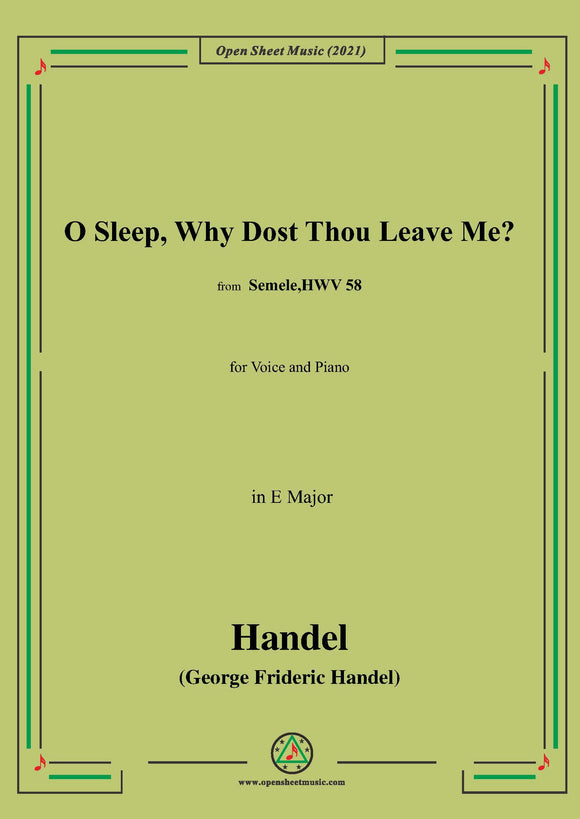 Open Sheet Music (2021)

O Sleep, Why Dost Thou Leave Me?

from Semele,HWV 58

for Voice and Piano

in E Major

Handel
(George Frideric Handel)

www.opensheetmusic.com